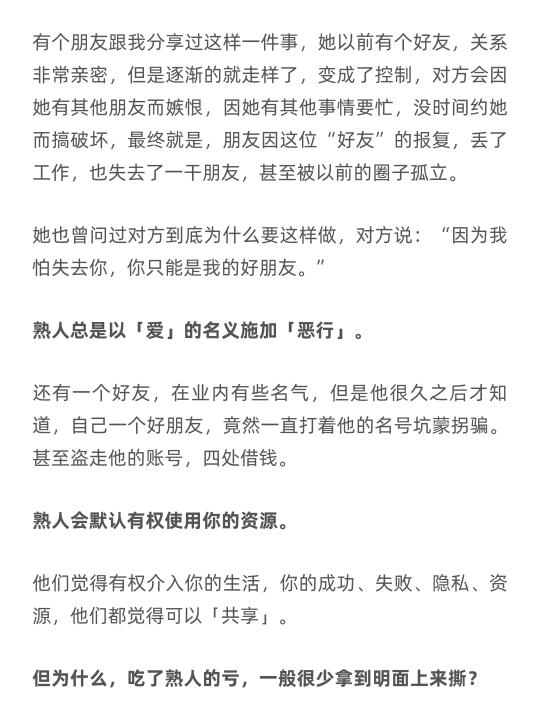 有个朋友跟我分享过这样一件事，她以前有个好友，关系非常亲密，但是逐渐的就走样了，变成了控制，对方会因她有其他朋友而嫉恨，因她有其他事情要忙，没时间约她而搞破坏，最终就是，朋友因这位“好友”的报复，丢了工作，也失去了一干朋友，甚至被以前的圈子孤立。

她也曾问过对方到底为什么要这样做，对方说：“因为我怕失去你，你只能是我的好朋友。”

熟人总是以「爱」的名义施加「恶行」。

还有一个好友，在业内有些名气，但是他很久之后才知道，自己一个好朋友，竟然一直打着他的名号坑蒙拐骗。甚至盗走他的账号，四处借钱。

熟人会默认有权使用你的资源。

他们觉得有权介入你的生活，你的成功、失败、隐私、资源，他们都觉得可以「共享」。

但为什么，吃了熟人的亏，一般很少拿到明面上来撕？